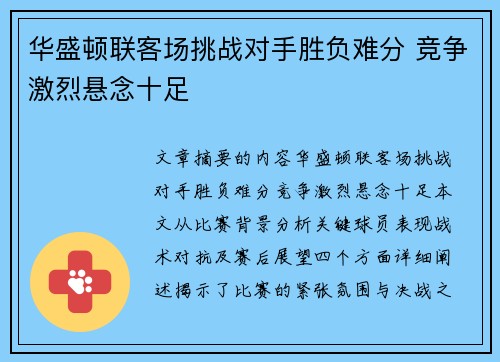 华盛顿联客场挑战对手胜负难分 竞争激烈悬念十足

文章摘要的内容华盛顿联客场挑战对手胜负难分竞争激烈悬念十足本文从比赛背景分析关键球员表现战术对抗及赛后展望四个方面详细阐述揭示了比赛的紧张氛围与决战之